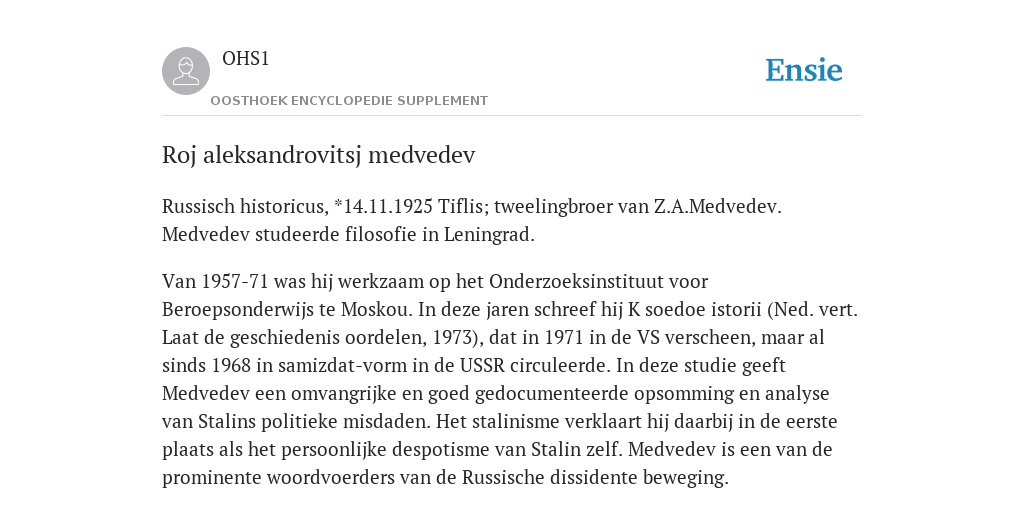 OHS1

OOSTHOEK ENCYCLOPEDIE SUPPLEMENT

Ensie

Roj aleksandrovitsj medvedev

Russisch historicus, *14.11.1925 Tiflis; tweelingbroer van Z.A.Medvedev. Medvedev studeerde filosofie in Leningrad.

Van 1957-71 was hij werkzaam op het Onderzoeksinstituut voor Beroepsonderwijs te Moskou. In deze jaren schreef hij K soedoe istorii (Ned. vert. Laat de geschiedenis oordelen, 1973), dat in 1971 in de VS verscheen, maar al sinds 1968 in samizdat-vorm in de USSR circuleerde. In deze studie geeft Medvedev een omvangrijke en goed gedocumenteerde opsomming en analyse van Stalins politieke misdaden. Het stalinisme verklaart hij daarbij in de eerste plaats als het persoonlijke despotisme van Stalin zelf. Medvedev is een van de prominente woordvoerders van de Russische dissidente beweging.